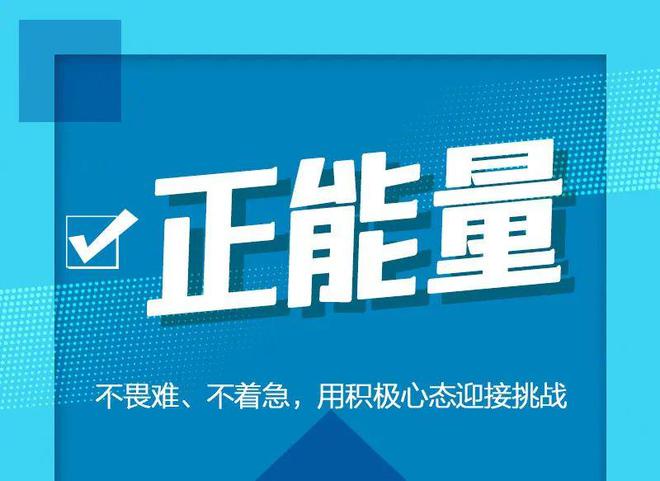 正能量

不畏难、不着急，用积极心态迎接挑战